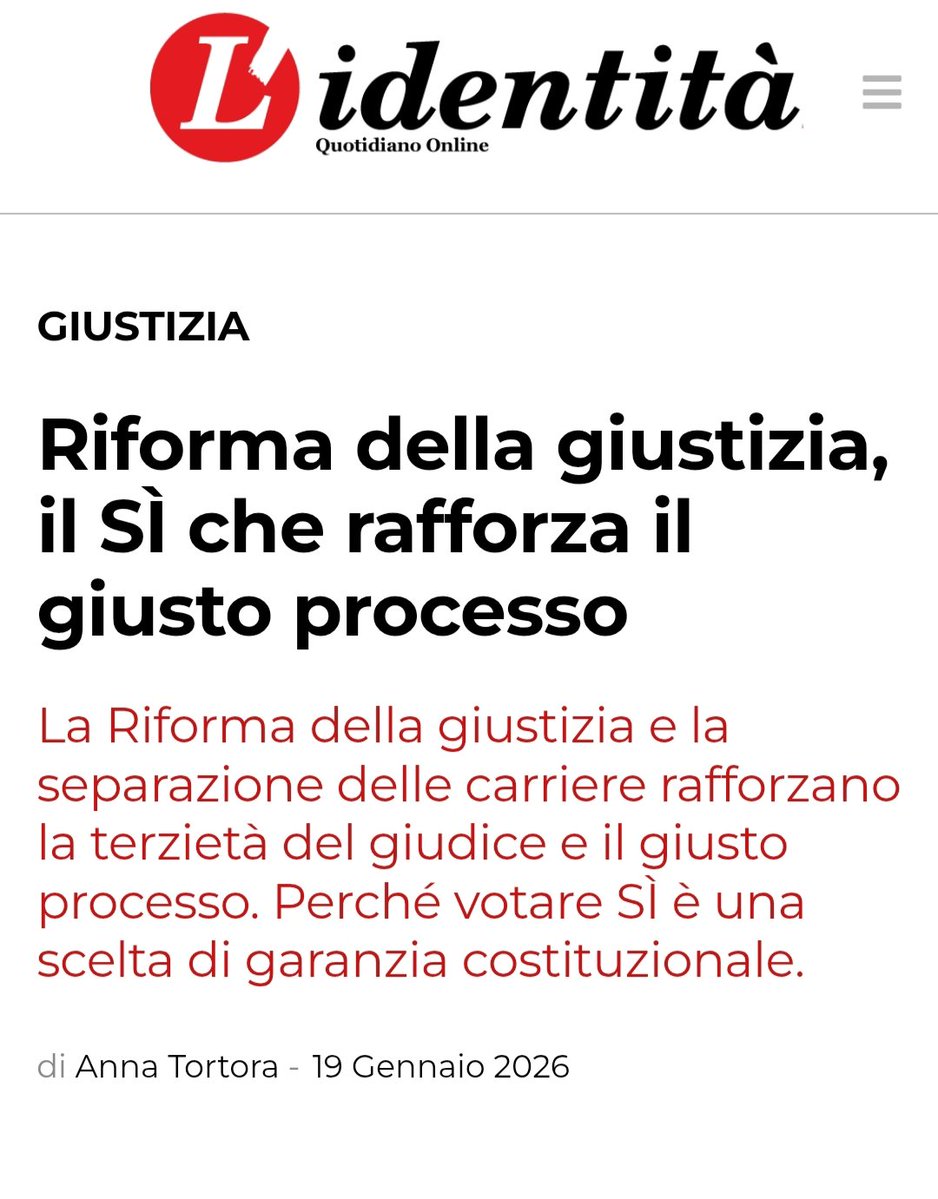 L'identità
Quotidiano Online

GIUSTIZIA

Riforma della giustizia, il SÌ che rafforza il giusto processo

La Riforma della giustizia e la separazione delle carriere rafforzano la terzietà del giudice e il giusto processo. Perché votare SÌ è una scelta di garanzia costituzionale.

di Anna Tortora - 19 Gennaio 2026